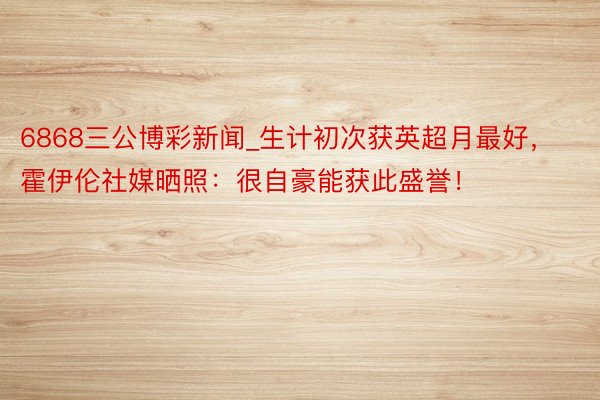 6868三公博彩新闻_生计初次获英超月最好，霍伊伦社媒晒照：很自豪能获此盛誉！